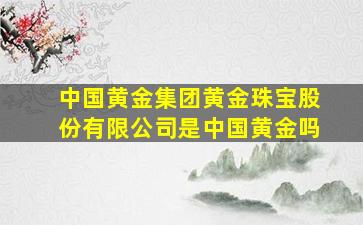 中国黄金集团黄金珠宝股份有限公司是中国黄金吗